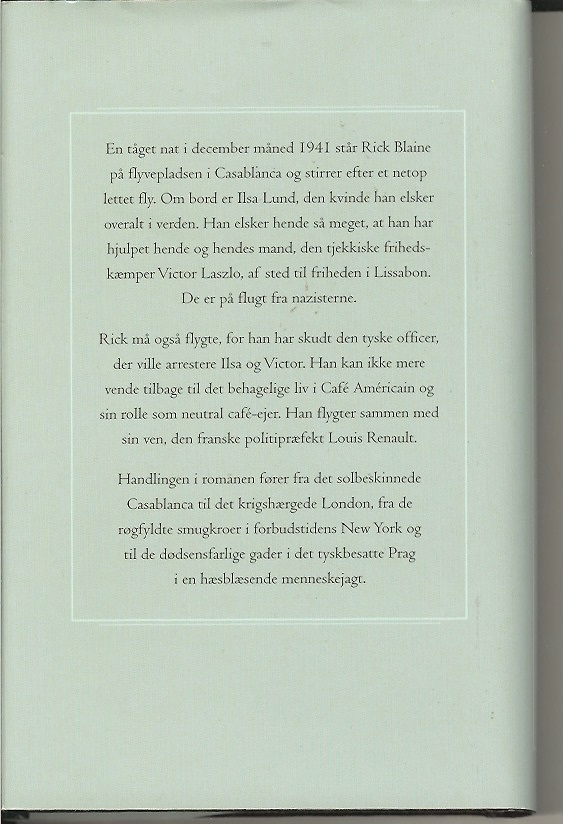 En tåget nat i december måned 1941 står Rick Blaine på flyvepladsen i Casablanca og stirrer efter et netop lettet fly. Om bord er Ilsa Lund, den kvinde han elsker overalt i verden. Han elsker hende så meget, at han har hjulpet hende og hendes mand, den tjekkiske frihedskæmper Victor Laszlo, af sted til friheden i Lissabon. De er på flugt fra nazisterne.

Rick må også flygte, for han har skudt den tyske officer, der ville arrestere Ilsa og Victor. Han kan ikke mere vende tilbage til det behagelige liv i Café Américain og sin rolle som neutral café-ejer. Han flygter sammen med sin ven, den franske politipræfekt Louis Renault.

Handlingen i romanen fører fra det solbeskinnede Casablanca til det krigshærgede London, fra de røgfyldte smugkroer i forbudstidens New York og til de dødsensfarlige gader i det tyskbesatte Prag i en hæsblæsende menneskejagt.